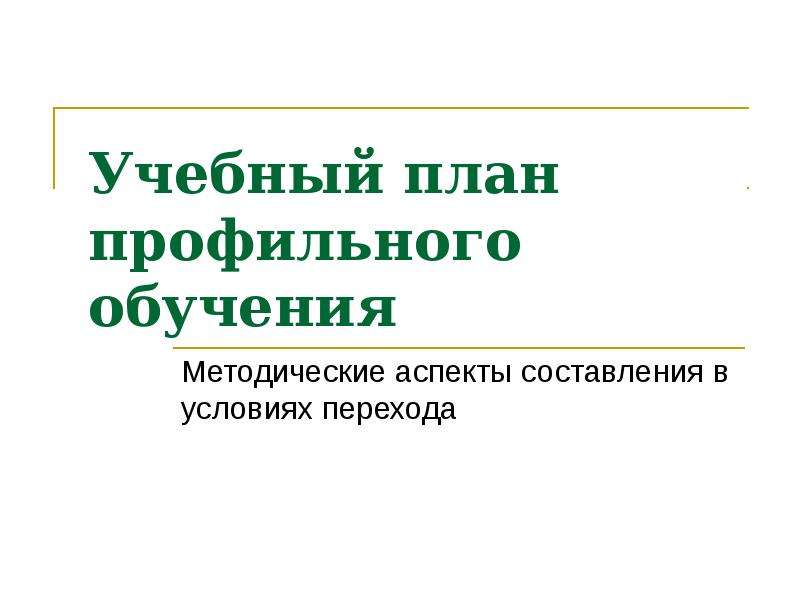 Учебный план профильного обучения

Методические аспекты составления в условиях перехода